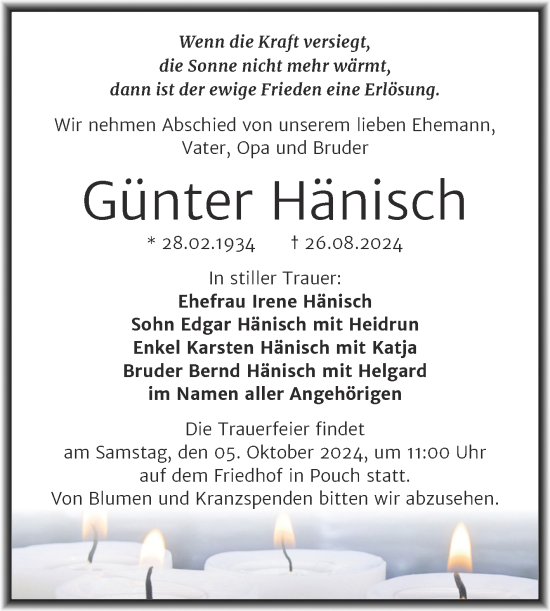 Wenn die Kraft versiegt,
die Sonne nicht mehr wärmt,
dann ist der ewige Frieden eine Erlösung.

Wir nehmen Abschied von unserem lieben Ehemann,
Vater, Opa und Bruder

Günter Hänisch

* 28.02.1934 † 26.08.2024

In stiller Trauer:
Ehefrau Irene Hänisch
Sohn Edgar Hänisch mit Heidrun
Enkel Karsten Hänisch mit Katja
Bruder Bernd Hänisch mit Helgard
im Namen aller Angehörigen

Die Trauerfeier findet
am Samstag, den 05. Oktober 2024, um 11:00 Uhr
auf dem Friedhof in Pouch statt.
Von Blumen und Kranzspenden bitten wir abzusehen.